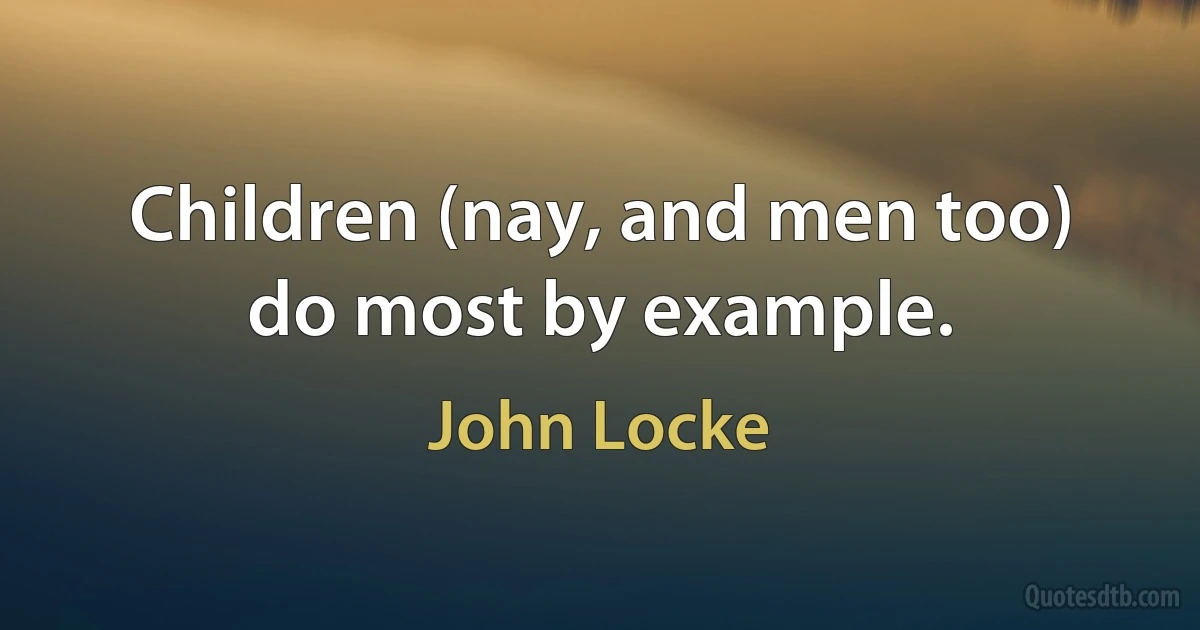 Children (nay, and men too) do most by example.

John Locke

Quotesdtb.com